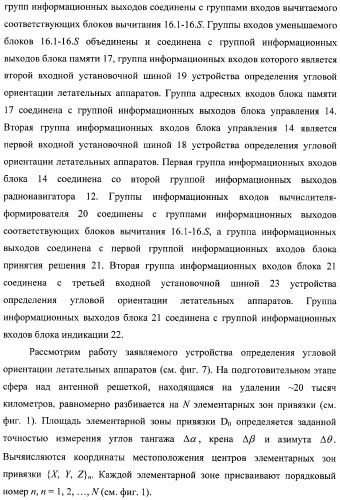 групп информационных выходов соединены с группами входов вычитаемого соответствующих блоков вычитания 16.1-16.$S$. Группы входов уменьшаемого блоков 16.1-16.$S$ объединены и соединена с группой информационных выходов блока памяти 17, группа информационных входов которого является второй входной установочной шиной 19 устройства определения угловой ориентации летательных аппаратов. Группа адресных входов блока памяти 17 соединена с группой информационных выходов блока управления 14. Вторая группа информационных входов блока управления 14 является первой входной установочной шиной 18 устройства определения угловой ориентации летательных аппаратов. Первая группа информационных входов блока 14 соединена со второй группой информационных выходов радионавигатора 12. Группы информационных входов вычислителя-формирователя 20 соединены с группами информационных выходов соответствующих блоков вычитания 16.1-16.$S$, а группа информационных выходов соединена с первой группой информационных входов блока принятия решения 21. Вторая группа информационных входов блока 21 соединена с третьей входной установочной шиной 23 устройства определения угловой ориентации летательных аппаратов. Группа информационных выходов блока 21 соединена с группой информационных входов блока индикации 22.

Рассмотрим работу заявляемого устройства определения угловой ориентации летательных аппаратов (см. фиг. 7). На подготовительном этапе сфера над антенной решеткой, находящаяся на удалении ~20 тысяч километров, равномерно разбивается на $N$ элементарных зон привязки (см. фиг. 1). Площадь элементарной зоны привязки $D_0$ определяется заданной точностью измерения углов тангажа $\Delta\alpha$, крена $\Delta\beta$ и азимута $\Delta\theta$. Вычисляются координаты местоположения центров элементарных зон привязки $\{X, Y, Z\}_n$. Каждой элементарной зоне присваивают порядковый номер $n$, $n = 1, 2, \ldots, N$ (см. фиг. 1).